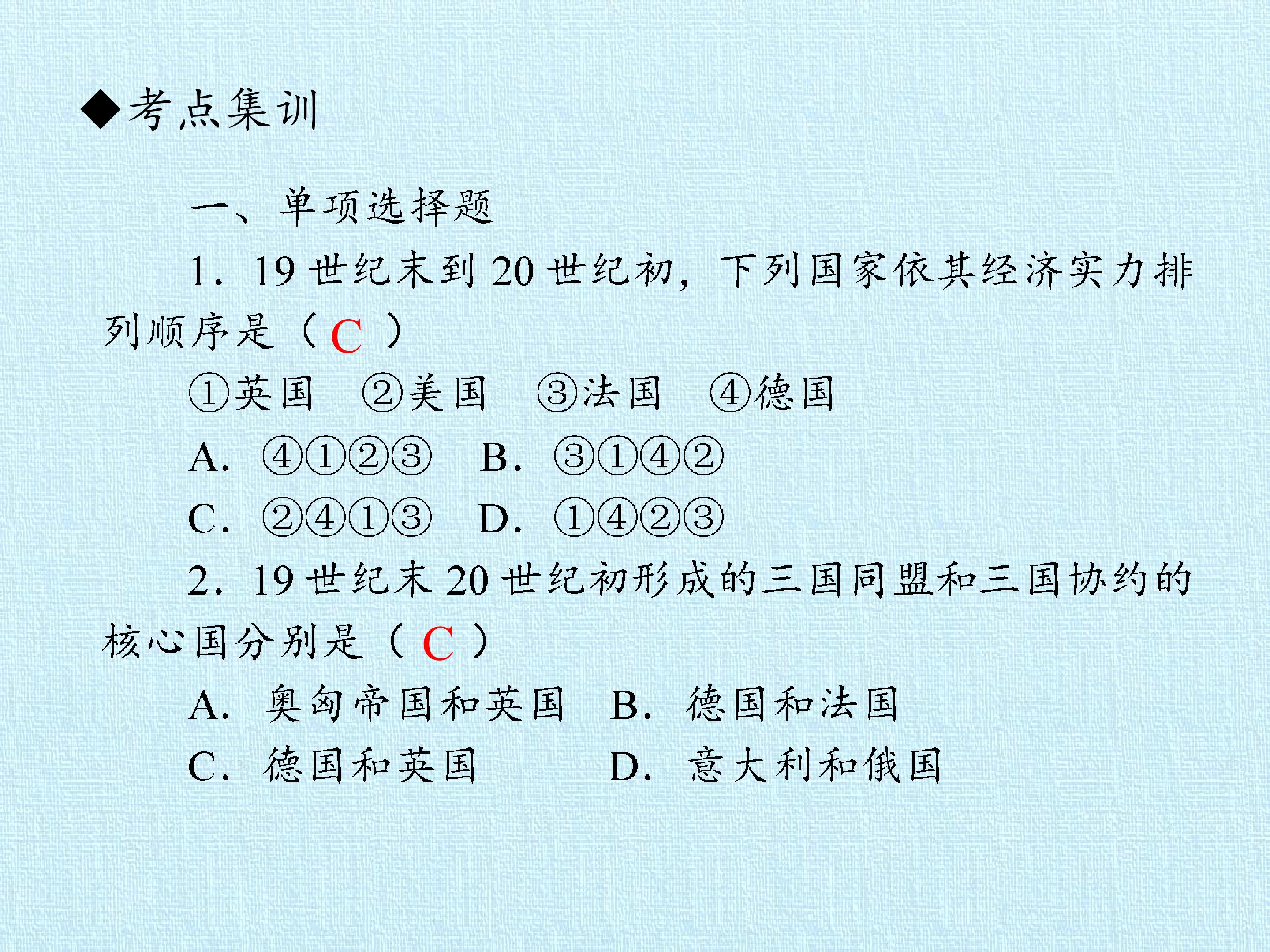 ◆考点集训

一、单项选择题

1.19世纪末到20世纪初，下列国家依其经济实力排列顺序是（C）

①英国 ②美国 ③法国 ④德国

A.④①②③ B.③①④②

C.②④①③ D.①④②③

2.19世纪末20世纪初形成的三国同盟和三国协约的核心国分别是（C）

A.奥匈帝国和英国 B.德国和法国

C.德国和英国 D.意大利和俄国